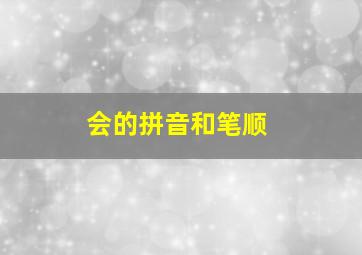 会的拼音和笔顺